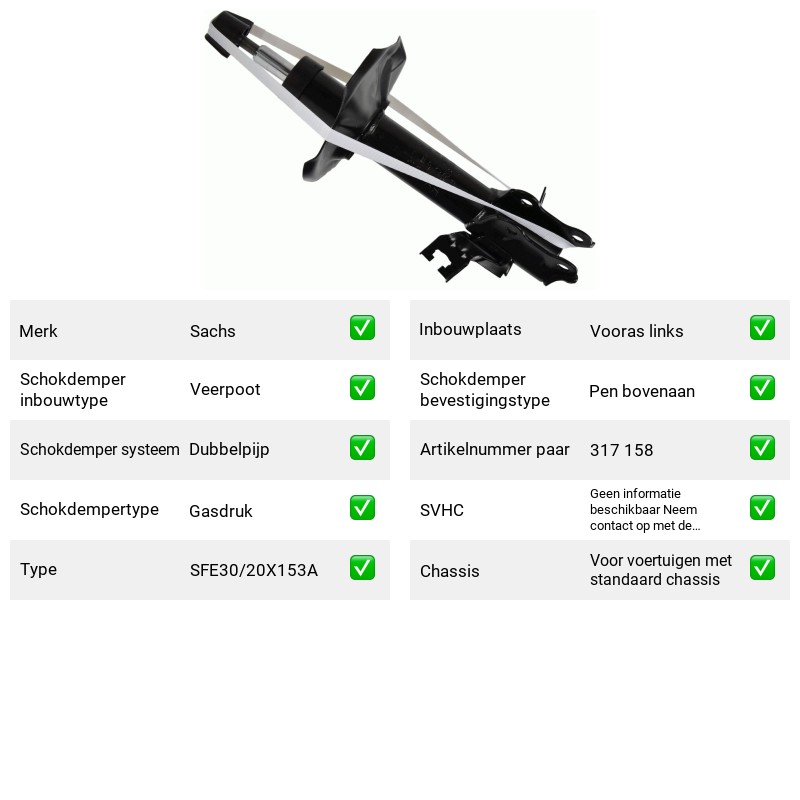 Merk Sachs ☑
Schokdemper inbouwtype Veerpoot ☑
Schokdemper systeem Dubbelpijp ☑
Schokdempertype Gasdruk ☑
Type SFE30/20X153A ☑

Inbouwplaats Vooras links ☑
Schokdemper bevestigingstype Pen bovenaan ☑
Artikelnummer paar 317 158 ☑
SVHC Geen informatie beschikbaar Neem contact op met de... ☑
Chassis Voor voertuigen met standaard chassis ☑